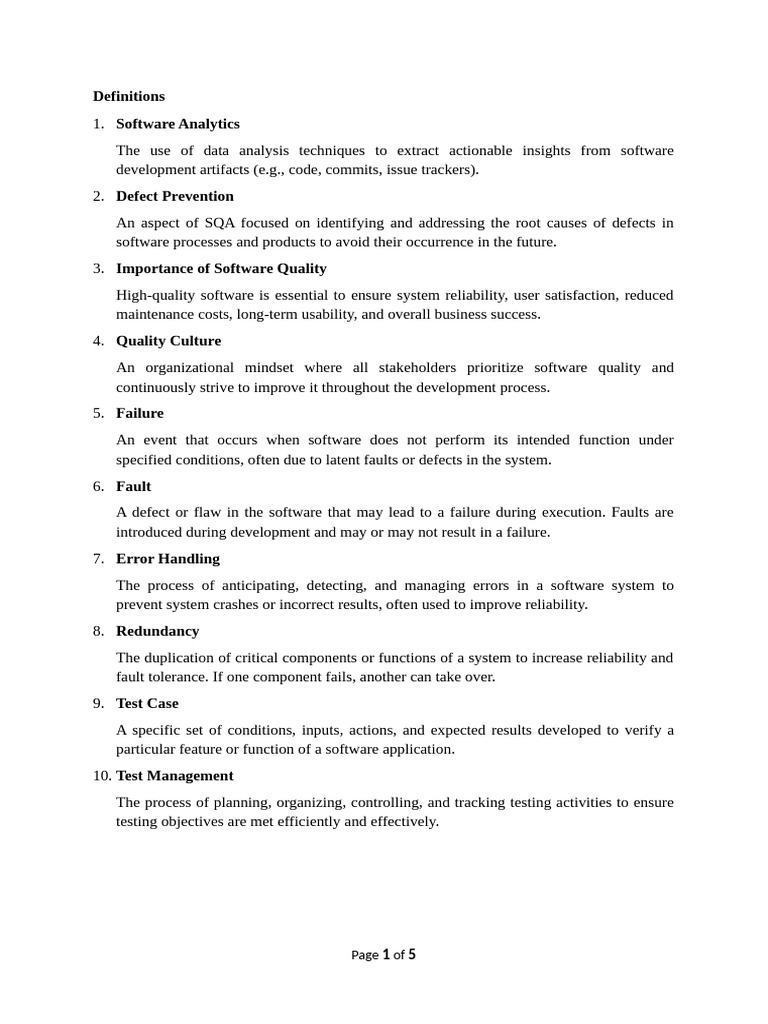 Definitions

1. Software Analytics

The use of data analysis techniques to extract actionable insights from software development artifacts (e.g., code, commits, issue trackers).

2. Defect Prevention

An aspect of SQA focused on identifying and addressing the root causes of defects in software processes and products to avoid their occurrence in the future.

3. Importance of Software Quality

High-quality software is essential to ensure system reliability, user satisfaction, reduced maintenance costs, long-term usability, and overall business success.

4. Quality Culture

An organizational mindset where all stakeholders prioritize software quality and continuously strive to improve it throughout the development process.

5. Failure

An event that occurs when software does not perform its intended function under specified conditions, often due to latent faults or defects in the system.

6. Fault

A defect or flaw in the software that may lead to a failure during execution. Faults are introduced during development and may or may not result in a failure.

7. Error Handling

The process of anticipating, detecting, and managing errors in a software system to prevent system crashes or incorrect results, often used to improve reliability.

8. Redundancy

The duplication of critical components or functions of a system to increase reliability and fault tolerance. If one component fails, another can take over.

9. Test Case

A specific set of conditions, inputs, actions, and expected results developed to verify a particular feature or function of a software application.

10. Test Management

The process of planning, organizing, controlling, and tracking testing activities to ensure testing objectives are met efficiently and effectively.

Page 1 of 5